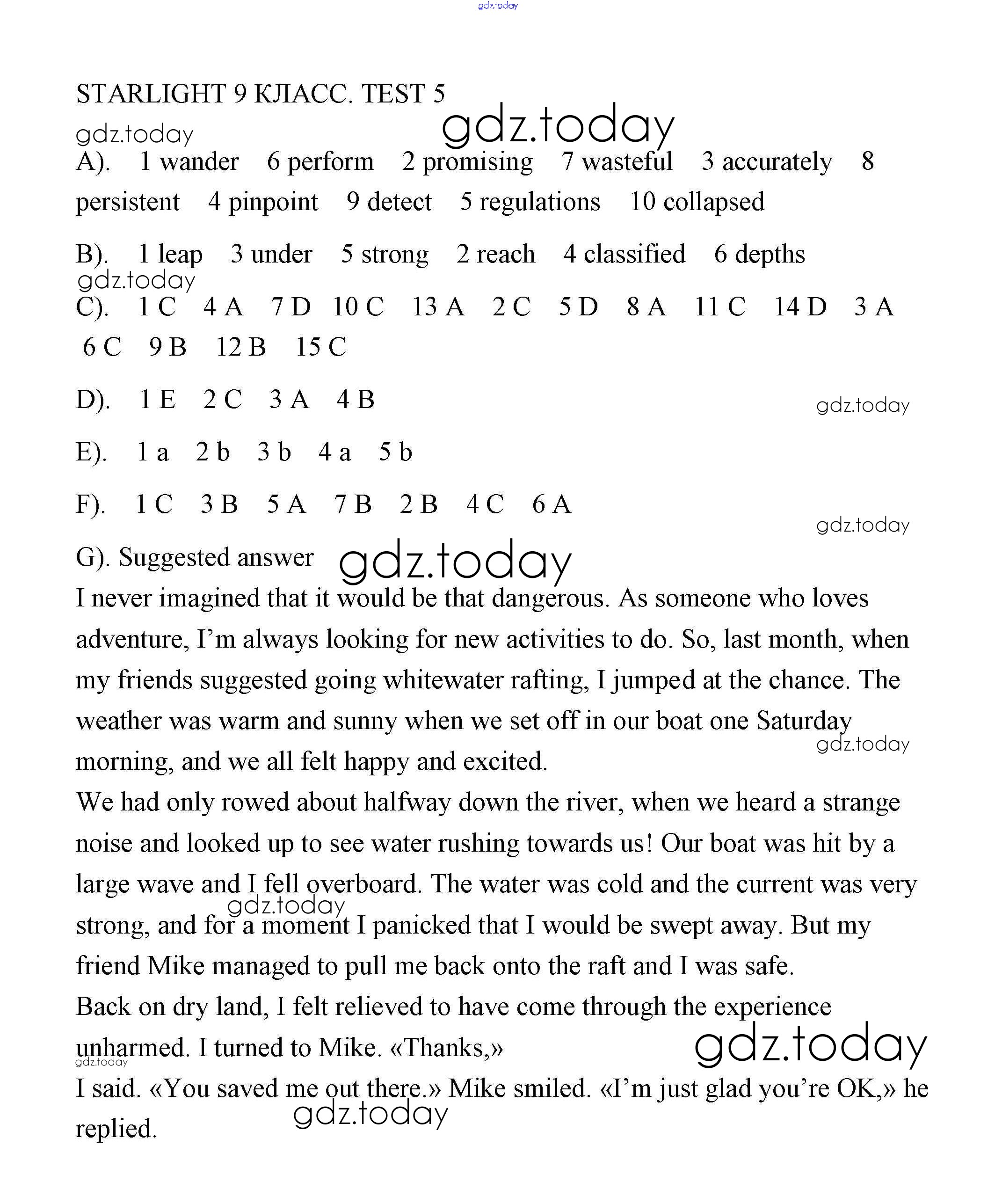 gdz.today

STARLIGHT 9 КЛАСС. TEST 5

gdz.today gdz.today

A). 1 wander 6 perform 2 promising 7 wasteful 3 accurately 8 persistent 4 pinpoint 9 detect 5 regulations 10 collapsed

B). 1 leap 3 under 5 strong 2 reach 4 classified 6 depths

gdz.today

C). 1 C 4 A 7 D 10 C 13 A 2 C 5 D 8 A 11 C 14 D 3 A 6 C 9 B 12 B 15 C

D). 1 E 2 C 3 A 4 B

gdz.today

E). 1 a 2 b 3 b 4 a 5 b

F). 1 C 3 B 5 A 7 B 2 B 4 C 6 A

gdz.today

G). Suggested answer gdz.today

I never imagined that it would be that dangerous. As someone who loves adventure, I'm always looking for new activities to do. So, last month, when my friends suggested going whitewater rafting, I jumped at the chance. The weather was warm and sunny when we set off in our boat one Saturday morning, and we all felt happy and excited.

gdz.today

We had only rowed about halfway down the river, when we heard a strange noise and looked up to see water rushing towards us! Our boat was hit by a large wave and I fell overboard. The water was cold and the current was very strong, and for a moment I panicked that I would be swept away. But my friend Mike managed to pull me back onto the raft and I was safe.

gdz.today

Back on dry land, I felt relieved to have come through the experience unharmed. I turned to Mike. «Thanks,»

gdz.today gdz.today

I said. «You saved me out there.» Mike smiled. «I'm just glad you're OK,» he replied.

gdz.today